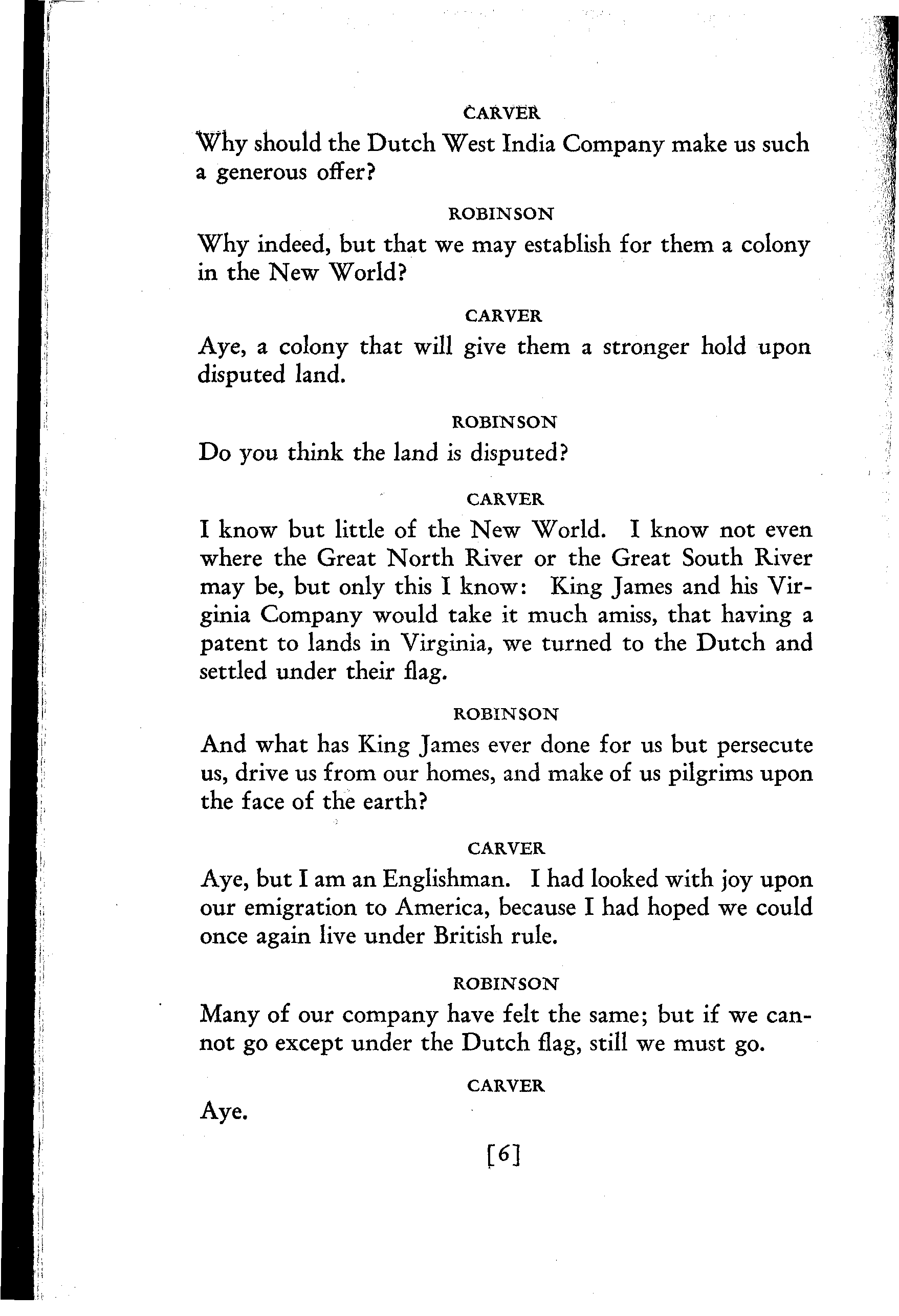 CARVER

Why should the Dutch West India Company make us such a generous offer?

ROBINSON

Why indeed, but that we may establish for them a colony in the New World?

CARVER

Aye, a colony that will give them a stronger hold upon disputed land.

ROBINSON

Do you think the land is disputed?

CARVER

I know but little of the New World. I know not even where the Great North River or the Great South River may be, but only this I know: King James and his Virginia Company would take it much amiss, that having a patent to lands in Virginia, we turned to the Dutch and settled under their flag.

ROBINSON

And what has King James ever done for us but persecute us, drive us from our homes, and make of us pilgrims upon the face of the earth?

CARVER

Aye, but I am an Englishman. I had looked with joy upon our emigration to America, because I had hoped we could once again live under British rule.

ROBINSON

Many of our company have felt the same; but if we cannot go except under the Dutch flag, still we must go.

CARVER

Aye.

[6]